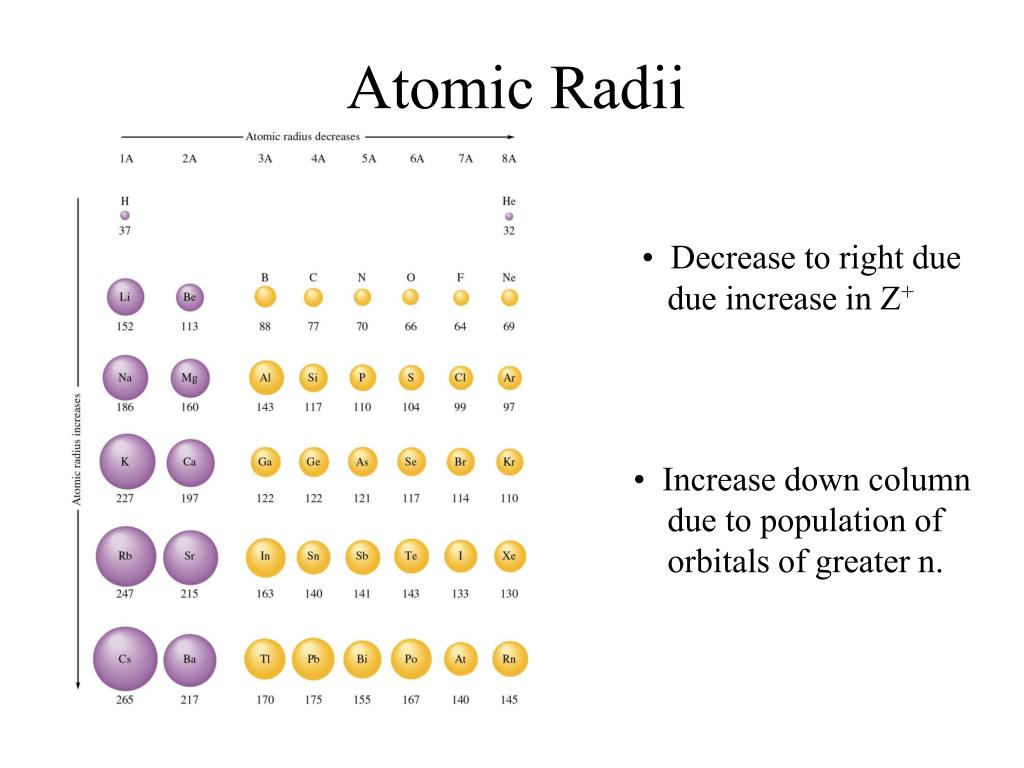 Atomic Radii

Atomic radius decreases

Atomic radius increases

| 1A | 2A | 3A | 4A | 5A | 6A | 7A | 8A |
|---|---|---|---|---|---|---|---|
| H 37 | | | | | | | He 32 |
| Li 152 | Be 113 | B 88 | C 77 | N 70 | O 66 | F 64 | Ne 69 |
| Na 186 | Mg 160 | Al 143 | Si 117 | P 110 | S 104 | Cl 99 | Ar 97 |
| K 227 | Ca 197 | Ga 122 | Ge 122 | As 121 | Se 117 | Br 114 | Kr 110 |
| Rb 247 | Sr 215 | In 163 | Sn 140 | Sb 141 | Te 143 | I 133 | Xe 130 |
| Cs 265 | Ba 217 | Tl 170 | Pb 175 | Bi 155 | Po 167 | At 140 | Rn 145 |

• Decrease to right due due increase in $Z^+$

• Increase down column due to population of orbitals of greater n.